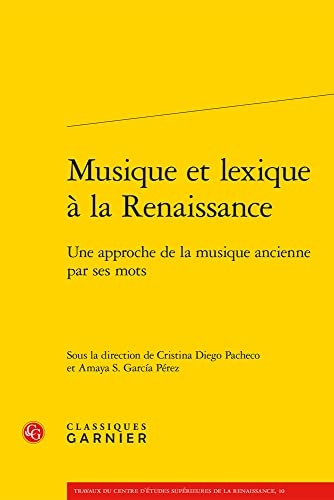 Musique et lexique à la Renaissance

Une approche de la musique ancienne par ses mots

Sous la direction de Cristina Diego Pacheco et Amaya S. García Pérez

CG

CLASSIQUES GARNIER

TRAVAUX DU CENTRE D'ÉTUDES SUPÉRIEURES DE LA RENAISSANCE, 10